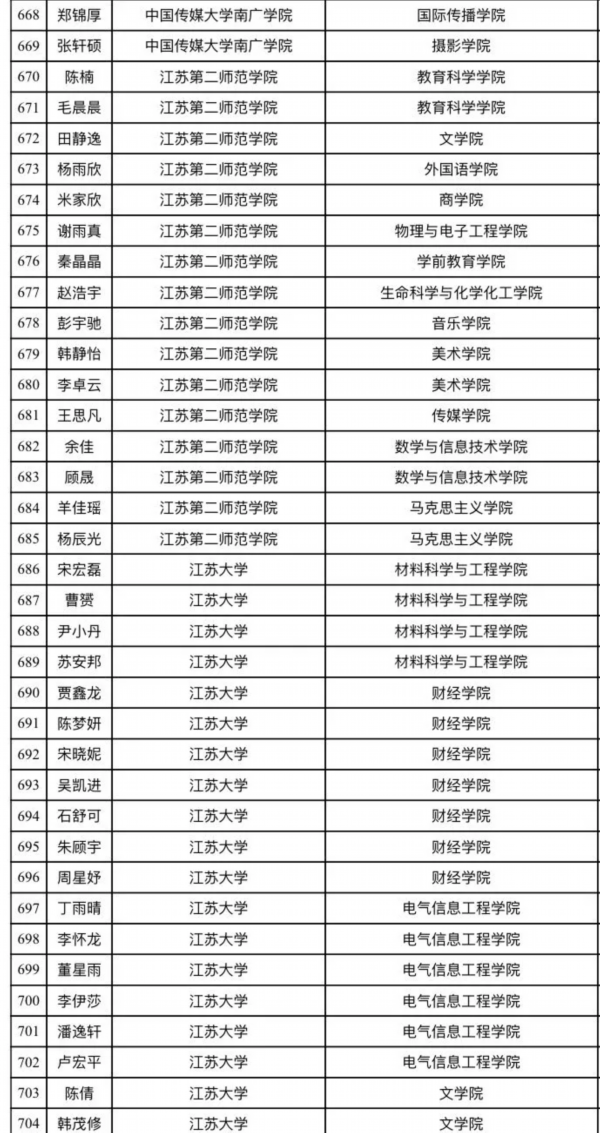 | 668 | 郑锦厚 | 中国传媒大学南广学院 | 国际传播学院 |
|---|---|---|---|
| 669 | 张轩硕 | 中国传媒大学南广学院 | 摄影学院 |
| 670 | 陈楠 | 江苏第二师范学院 | 教育科学学院 |
| 671 | 毛晨晨 | 江苏第二师范学院 | 教育科学学院 |
| 672 | 田静逸 | 江苏第二师范学院 | 文学院 |
| 673 | 杨雨欣 | 江苏第二师范学院 | 外国语学院 |
| 674 | 米家欣 | 江苏第二师范学院 | 商学院 |
| 675 | 谢雨真 | 江苏第二师范学院 | 物理与电子工程学院 |
| 676 | 秦晶晶 | 江苏第二师范学院 | 学前教育学院 |
| 677 | 赵浩宇 | 江苏第二师范学院 | 生命科学与化学化工学院 |
| 678 | 彭宇驰 | 江苏第二师范学院 | 音乐学院 |
| 679 | 韩静怡 | 江苏第二师范学院 | 美术学院 |
| 680 | 李卓云 | 江苏第二师范学院 | 美术学院 |
| 681 | 王思凡 | 江苏第二师范学院 | 传媒学院 |
| 682 | 余佳 | 江苏第二师范学院 | 数学与信息技术学院 |
| 683 | 顾晟 | 江苏第二师范学院 | 数学与信息技术学院 |
| 684 | 羊佳瑶 | 江苏第二师范学院 | 马克思主义学院 |
| 685 | 杨辰光 | 江苏第二师范学院 | 马克思主义学院 |
| 686 | 宋宏磊 | 江苏大学 | 材料科学与工程学院 |
| 687 | 曹赟 | 江苏大学 | 材料科学与工程学院 |
| 688 | 尹小丹 | 江苏大学 | 材料科学与工程学院 |
| 689 | 苏安邦 | 江苏大学 | 材料科学与工程学院 |
| 690 | 贾鑫龙 | 江苏大学 | 财经学院 |
| 691 | 陈梦妍 | 江苏大学 | 财经学院 |
| 692 | 宋晓妮 | 江苏大学 | 财经学院 |
| 693 | 吴凯进 | 江苏大学 | 财经学院 |
| 694 | 石舒可 | 江苏大学 | 财经学院 |
| 695 | 朱顾宇 | 江苏大学 | 财经学院 |
| 696 | 周星妤 | 江苏大学 | 财经学院 |
| 697 | 丁雨晴 | 江苏大学 | 电气信息工程学院 |
| 698 | 李怀龙 | 江苏大学 | 电气信息工程学院 |
| 699 | 董星雨 | 江苏大学 | 电气信息工程学院 |
| 700 | 李伊莎 | 江苏大学 | 电气信息工程学院 |
| 701 | 潘逸轩 | 江苏大学 | 电气信息工程学院 |
| 702 | 卢宏平 | 江苏大学 | 电气信息工程学院 |
| 703 | 陈倩 | 江苏大学 | 文学院 |
| 704 | 韩茂修 | 江苏大学 | 文学院 |